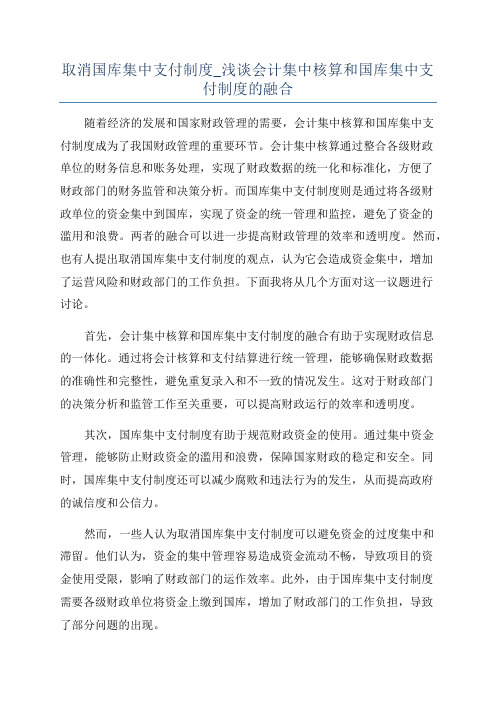 取消国库集中支付制度_浅谈会计集中核算和国库集中支付制度的融合

随着经济的发展和国家财政管理的需要，会计集中核算和国库集中支付制度成为了我国财政管理的重要环节。会计集中核算通过整合各级财政单位的财务信息和账务处理，实现了财政数据的统一化和标准化，方便了财政部门的财务监管和决策分析。而国库集中支付制度则是通过将各级财政单位的资金集中到国库，实现了资金的统一管理和监控，避免了资金的滥用和浪费。两者的融合可以进一步提高财政管理的效率和透明度。然而，也有人提出取消国库集中支付制度的观点，认为它会造成资金集中，增加了运营风险和财政部门的工作负担。下面我将从几个方面对这一议题进行讨论。

首先，会计集中核算和国库集中支付制度的融合有助于实现财政信息的一体化。通过将会计核算和支付结算进行统一管理，能够确保财政数据的准确性和完整性，避免重复录入和不一致的情况发生。这对于财政部门的决策分析和监管工作至关重要，可以提高财政运行的效率和透明度。

其次，国库集中支付制度有助于规范财政资金的使用。通过集中资金管理，能够防止财政资金的滥用和浪费，保障国家财政的稳定和安全。同时，国库集中支付制度还可以减少腐败和违法行为的发生，从而提高政府的诚信度和公信力。

然而，一些人认为取消国库集中支付制度可以避免资金的过度集中和滞留。他们认为，资金的集中管理容易造成资金流动不畅，导致项目的资金使用受限，影响了财政部门的运作效率。此外，由于国库集中支付制度需要各级财政单位将资金上缴到国库，增加了财政部门的工作负担，导致了部分问题的出现。